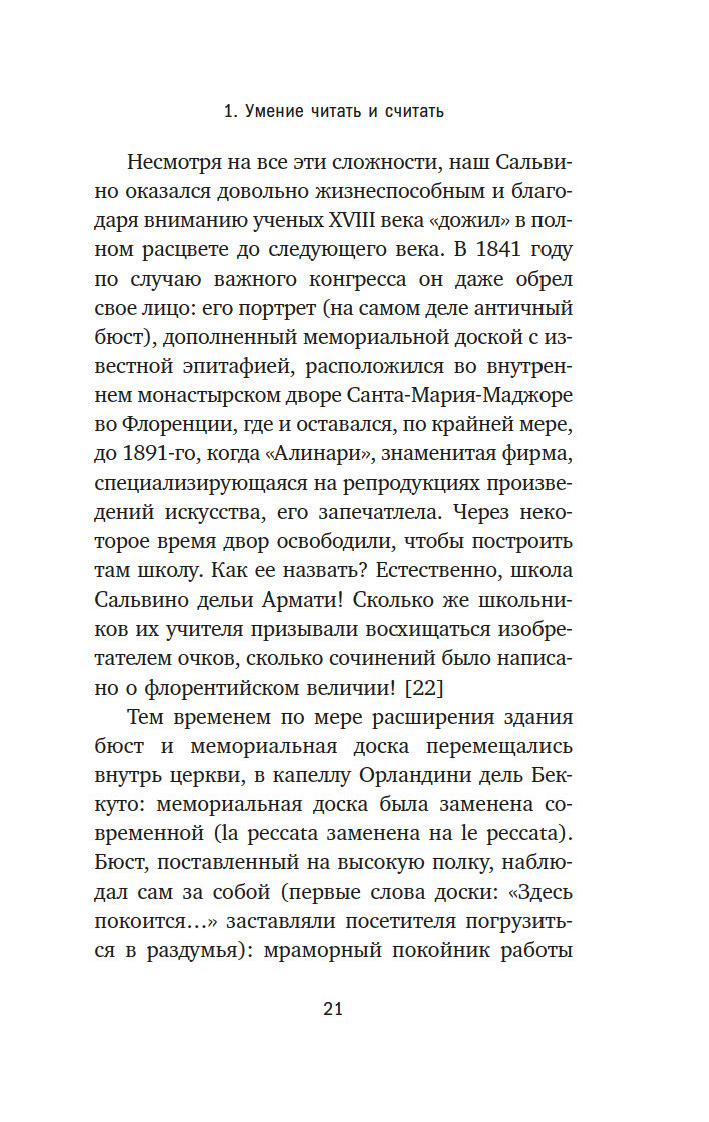 1. Умение читать и считать

Несмотря на все эти сложности, наш Сальвино оказался довольно жизнеспособным и благодаря вниманию ученых XVIII века «дожил» в полном расцвете до следующего века. В 1841 году по случаю важного конгресса он даже обрел свое лицо: его портрет (на самом деле античный бюст), дополненный мемориальной доской с известной эпитафией, расположился во внутреннем монастырском дворе Санта-Мария-Маджоре во Флоренции, где и оставался, по крайней мере, до 1891-го, когда «Алинари», знаменитая фирма, специализирующаяся на репродукциях произведений искусства, его запечатлела. Через некоторое время двор освободили, чтобы построить там школу. Как ее назвать? Естественно, школа Сальвино дельи Армати! Сколько же школьников их учителя призывали восхищаться изобретателем очков, сколько сочинений было написано о флорентийском величии! [22]

Тем временем по мере расширения здания бюст и мемориальная доска перемещались внутрь церкви, в капеллу Орландини дель Беккуто: мемориальная доска была заменена современной (la peccata заменена на le peccata). Бюст, поставленный на высокую полку, наблюдал сам за собой (первые слова доски: «Здесь покоится…» заставляли посетителя погрузиться в раздумья): мраморный покойник работы

21